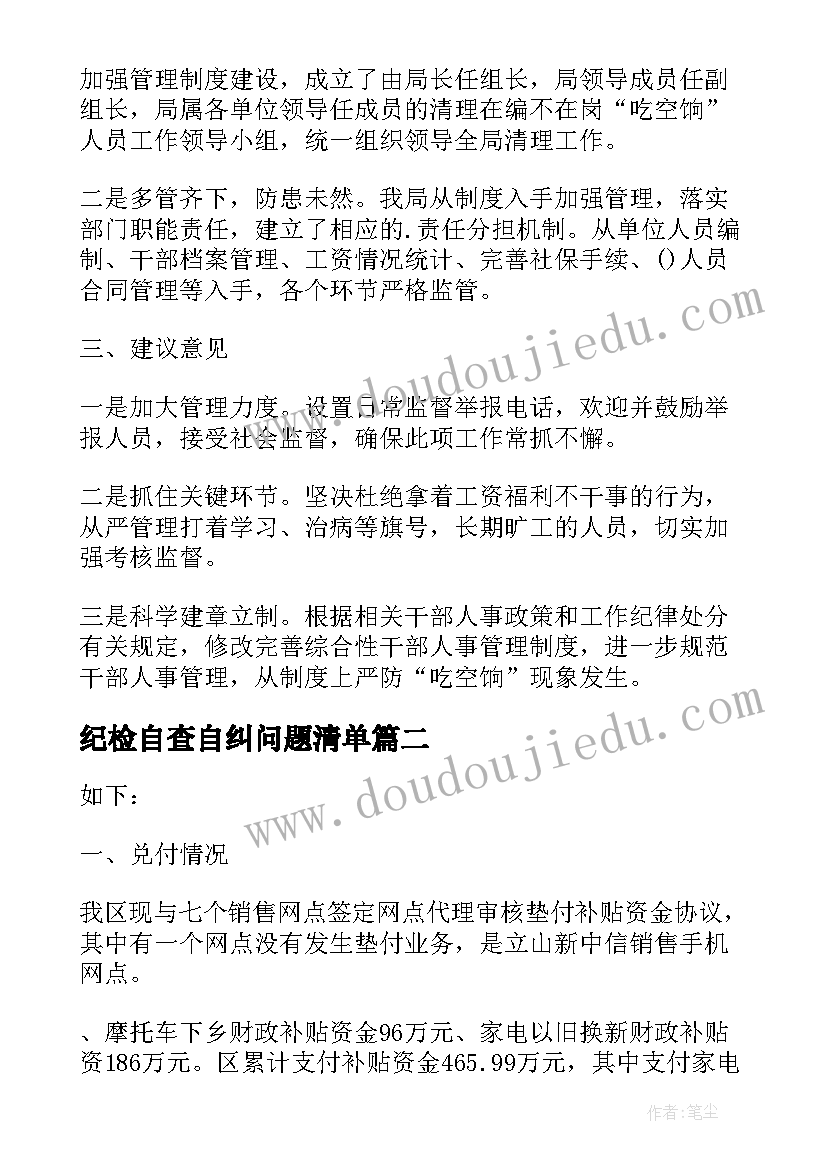 加强管理制度建设，成立了由局长任组长，局领导成员任副组长，局属各单位领导任成员的清理在编不在岗“吃空饷”人员工作领导小组，统一组织领导全局清理工作。

二是多管齐下，防患未然。我局从制度入手加强管理，落实部门职能责任，建立了相应的.责任分担机制。从单位人员编制、干部档案管理、工资情况统计、完善社保手续、()人员合同管理等入手，各个环节严格监管。

三、建议意见

一是加大管理力度。设置日常监督举报电话，欢迎并鼓励举报人员，接受社会监督，确保此项工作常抓不懈。

二是抓住关键环节。坚决杜绝拿着工资福利不干事的行为，从严管理打着学习、治病等旗号，长期旷工的人员，切实加强考核监督。

三是科学建章立制。根据相关干部人事政策和工作纪律处分有关规定，修改完善综合性干部人事管理制度，进一步规范干部人事管理，从制度上严防“吃空饷”现象发生。

纪检自查自纠问题清单篇二

如下：

一、兑付情况

我区现与七个销售网点签定网点代理审核垫付补贴资金协议，其中有一个网点没有发生垫付业务，是立山新中信销售手机网点。

、摩托车下乡财政补贴资金96万元、家电以旧换新财政补贴资186万元。区累计支付补贴资金465.99万元，其中支付家电

www.doudoujiedu.com

www.doudoujiedu.com

作者:笔尘